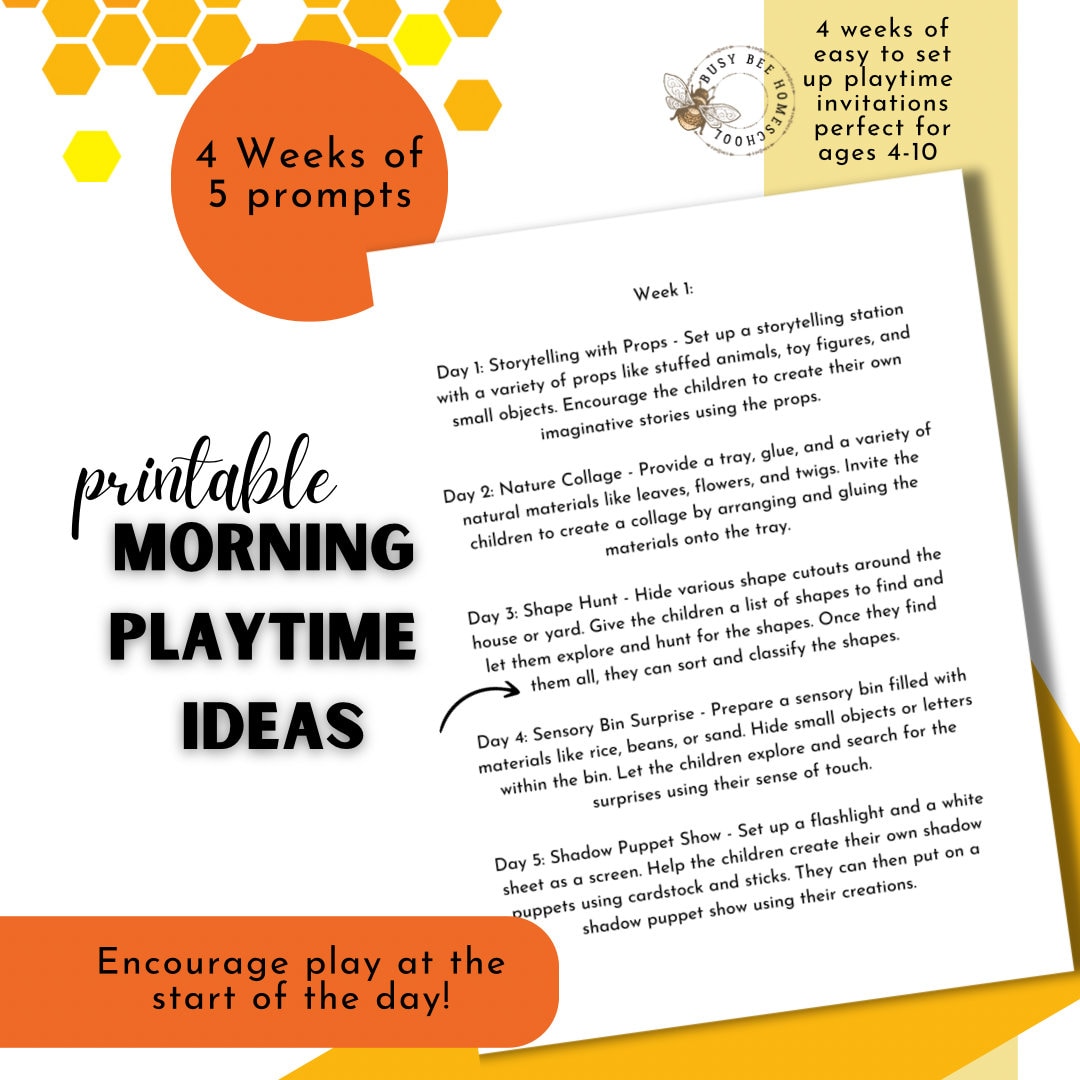 4 Weeks of 5 prompts

BUSY BEE HOMESCHOOL

4 weeks of easy to set up playtime invitations perfect for ages 4-10

printable
MORNING PLAYTIME IDEAS

Week 1:

Day 1: Storytelling with Props - Set up a storytelling station with a variety of props like stuffed animals, toy figures, and small objects. Encourage the children to create their own imaginative stories using the props.

Day 2: Nature Collage - Provide a tray, glue, and a variety of natural materials like leaves, flowers, and twigs. Invite the children to create a collage by arranging and gluing the materials onto the tray.

Day 3: Shape Hunt - Hide various shape cutouts around the house or yard. Give the children a list of shapes to find and let them explore and hunt for the shapes. Once they find them all, they can sort and classify the shapes.

Day 4: Sensory Bin Surprise - Prepare a sensory bin filled with materials like rice, beans, or sand. Hide small objects or letters within the bin. Let the children explore and search for the surprises using their sense of touch.

Day 5: Shadow Puppet Show - Set up a flashlight and a white sheet as a screen. Help the children create their own shadow puppets using cardstock and sticks. They can then put on a shadow puppet show using their creations.

Encourage play at the start of the day!